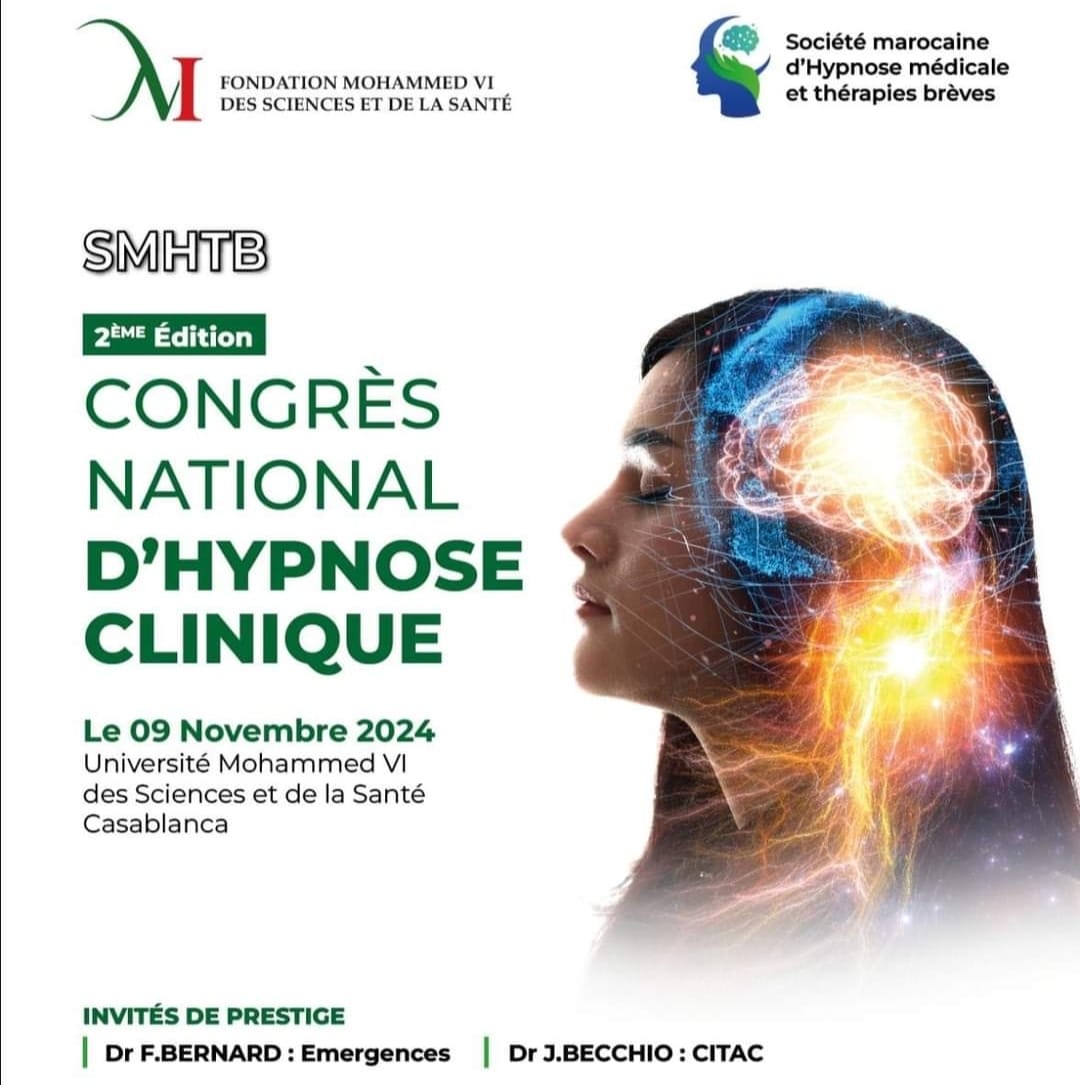 FONDATION MOHAMMED VI
DES SCIENCES ET DE LA SANTÉ

Société marocaine
d'Hypnose médicale
et thérapies brèves

SMHTB

2ÈME Édition

CONGRÈS
NATIONAL
D'HYPNOSE
CLINIQUE

Le 09 Novembre 2024
Université Mohammed VI
des Sciences et de la Santé
Casablanca

INVITÉS DE PRESTIGE
Dr F.BERNARD : Emergences
Dr J.BECCHIO : CITAC